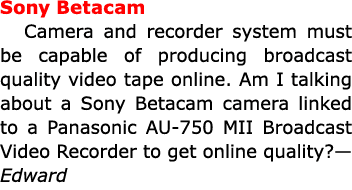 Sony Betacam

Camera and recorder system must be capable of producing broadcast quality video tape online. Am I talking about a Sony Betacam camera linked to a Panasonic AU-750 MII Broadcast Video Recorder to get online quality?—Edward